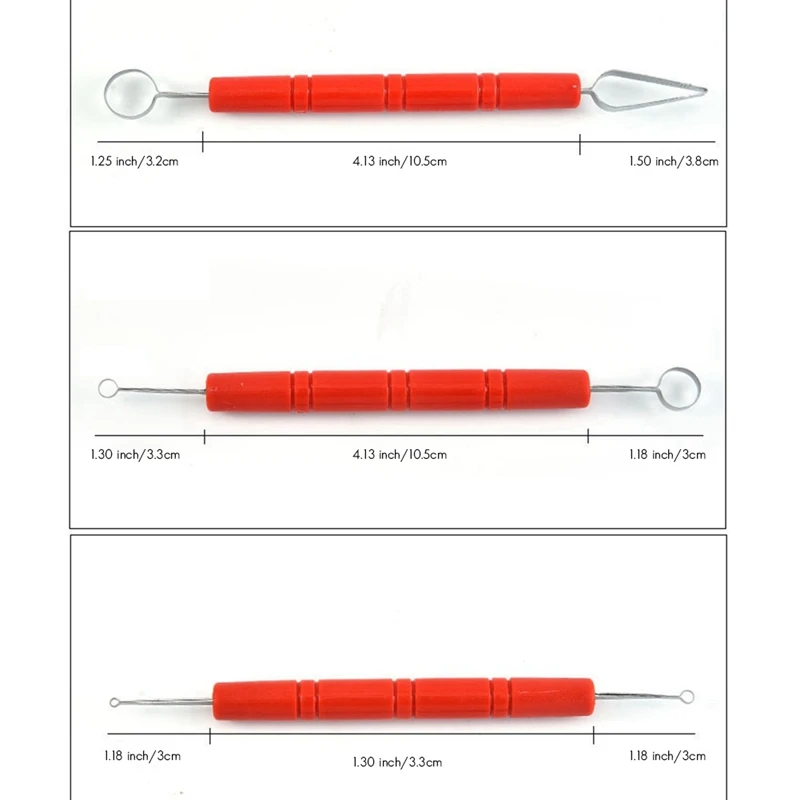 1.25 inch/3.2cm
4.13 inch/10.5cm
1.50 inch/3.8cm

1.30 inch/3.3cm
4.13 inch/10.5cm
1.18 inch/3cm

1.18 inch/3cm
1.30 inch/3.3cm
1.18 inch/3cm